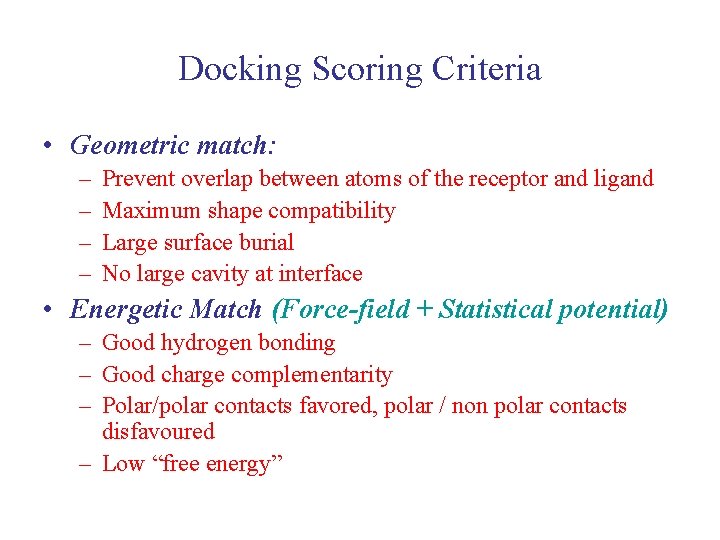 Docking Scoring Criteria

• Geometric match:
– Prevent overlap between atoms of the receptor and ligand
– Maximum shape compatibility
– Large surface burial
– No large cavity at interface

• Energetic Match (Force-field + Statistical potential)
– Good hydrogen bonding
– Good charge complementarity
– Polar/polar contacts favored, polar / non polar contacts disfavoured
– Low “free energy”